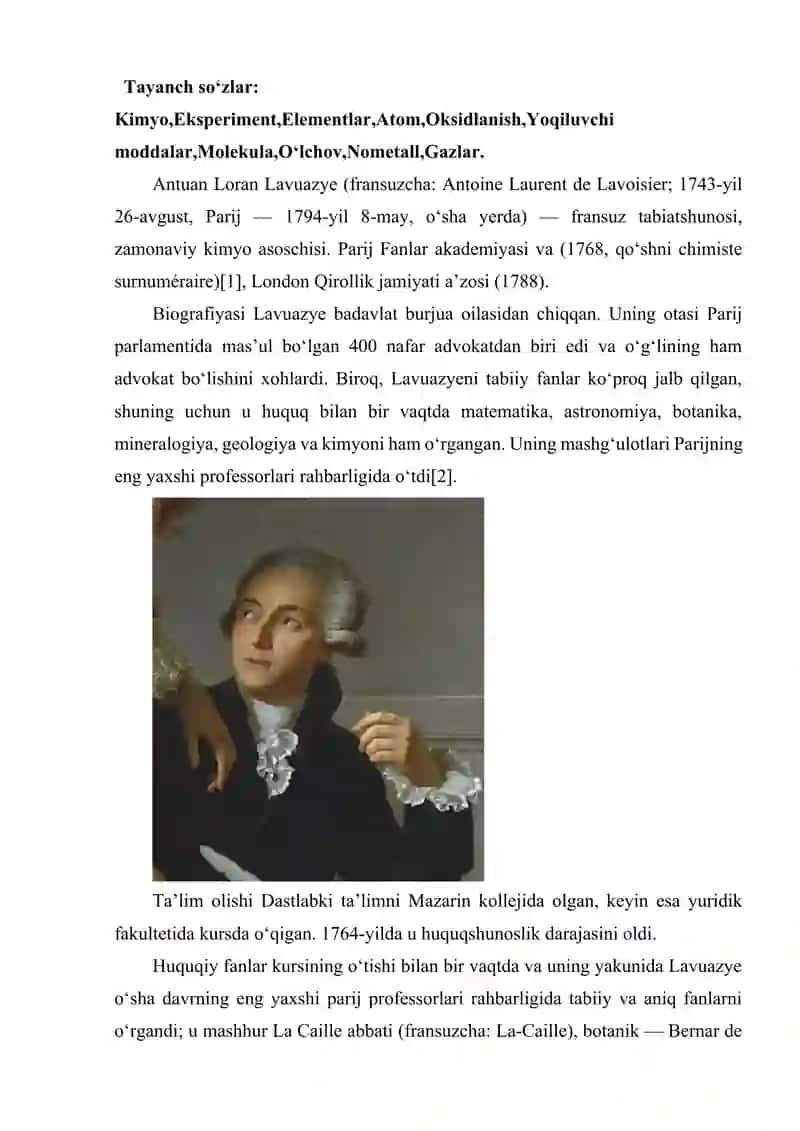 Tayanch so‘zlar:
Kimyo,Eksperiment,Elementlar,Atom,Oksidlanish,Yoqiluvchi moddalar,Molekula,O‘lchov,Nometall,Gazlar.

Antuan Loran Lavuazye (fransuzcha: Antoine Laurent de Lavoisier; 1743-yil 26-avgust, Parij — 1794-yil 8-may, o‘sha yerda) — fransuz tabiatshunosi, zamonaviy kimyo asoschisi. Parij Fanlar akademiyasi va (1768, qo‘shni chimiste surnuméraire)[1], London Qirollik jamiyati a’zosi (1788).

Biografiyasi Lavuazye badavlat burjua oilasidan chiqqan. Uning otasi Parij parlamentida mas’ul bo‘lgan 400 nafar advokatdan biri edi va o‘g‘lining ham advokat bo‘lishini xohlardi. Biroq, Lavuazyeni tabiiy fanlar ko‘proq jalb qilgan, shuning uchun u huquq bilan bir vaqtda matematika, astronomiya, botanika, mineralogiya, geologiya va kimyoni ham o‘rgangan. Uning mashg‘ulotlari Parijning eng yaxshi professorlari rahbarligida o‘tdi[2].

Ta’lim olishi Dastlabki ta’limni Mazarin kollejida olgan, keyin esa yuridik fakultetida kursda o‘qigan. 1764-yilda u huquqshunoslik darajasini oldi.

Huquqiy fanlar kursining o‘tishi bilan bir vaqtda va uning yakunida Lavuazye o‘sha davrning eng yaxshi parij professorlari rahbarligida tabiiy va aniq fanlarni o‘rgandi; u mashhur La Caille abbati (fransuzcha: La-Caille), botanik — Bernar de